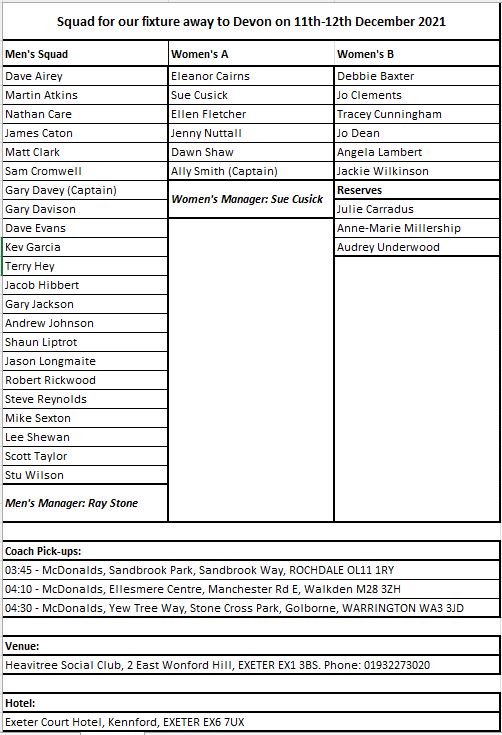 Squad for our fixture away to Devon on 11th-12th December 2021

| Men's Squad | Women's A | Women's B |
|---|---|---|
| Dave Airey | Eleanor Cairns | Debbie Baxter |
| Martin Atkins | Sue Cusick | Jo Clements |
| Nathan Care | Ellen Fletcher | Tracey Cunningham |
| James Caton | Jenny Nuttall | Jo Dean |
| Matt Clark | Dawn Shaw | Angela Lambert |
| Sam Cromwell | Ally Smith (Captain) | Jackie Wilkinson |
| Gary Davey (Captain) | Women's Manager: Sue Cusick | Reserves |
| Gary Davison | | Julie Carradus |
| Dave Evans | | Anne-Marie Millership |
| Kev Garcia | | Audrey Underwood |
| Terry Hey | | |
| Jacob Hibbert | | |
| Gary Jackson | | |
| Andrew Johnson | | |
| Shaun Liptrot | | |
| Jason Longmaite | | |
| Robert Rickwood | | |
| Steve Reynolds | | |
| Mike Sexton | | |
| Lee Shewan | | |
| Scott Taylor | | |
| Stu Wilson | | |
| Men's Manager: Ray Stone | | |

Coach Pick-ups:
03:45 - McDonalds, Sandbrook Park, Sandbrook Way, ROCHDALE OL11 1RY
04:10 - McDonalds, Ellesmere Centre, Manchester Rd E, Walkden M28 3ZH
04:30 - McDonalds, Yew Tree Way, Stone Cross Park, Golborne, WARRINGTON WA3 3JD

Venue:
Heavitree Social Club, 2 East Wonford Hill, EXETER EX1 3BS. Phone: 01932273020

Hotel:
Exeter Court Hotel, Kennford, EXETER EX6 7UX